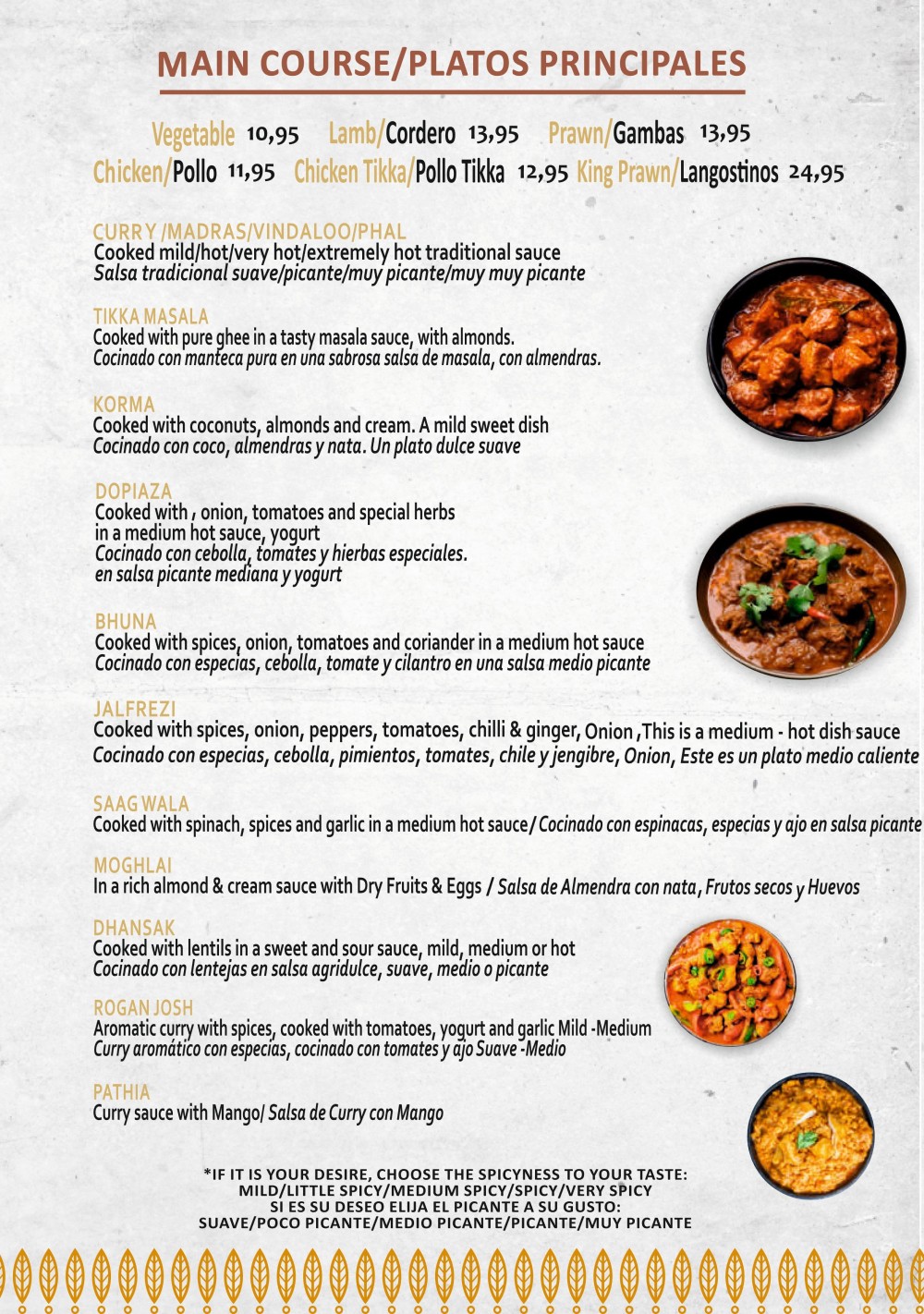 MAIN COURSE/PLATOS PRINCIPALES

Vegetable 10,95 Lamb/Cordero 13,95 Prawn/Gambas 13,95
Chicken/Pollo 11,95 Chicken Tikka/Pollo Tikka 12,95 King Prawn/Langostinos 24,95

CURRY /MADRAS/VINDALOO/PHAL
Cooked mild/hot/very hot/extremely hot traditional sauce
Salsa tradicional suave/picante/muy picante/muy muy picante

TIKKA MASALA
Cooked with pure ghee in a tasty masala sauce, with almonds.
Cocinado con manteca pura en una sabrosa salsa de masala, con almendras.

KORMA
Cooked with coconuts, almonds and cream. A mild sweet dish
Cocinado con coco, almendras y nata. Un plato dulce suave

DOPIAZA
Cooked with , onion, tomatoes and special herbs in a medium hot sauce, yogurt
Cocinado con cebolla, tomates y hierbas especiales. en salsa picante mediana y yogurt

BHUNA
Cooked with spices, onion, tomatoes and coriander in a medium hot sauce
Cocinado con especias, cebolla, tomate y cilantro en una salsa medio picante

JALFREZI
Cooked with spices, onion, peppers, tomatoes, chilli & ginger, Onion ,This is a medium - hot dish sauce
Cocinado con especias, cebolla, pimientos, tomates, chile y jengibre, Onion, Este es un plato medio caliente

SAAG WALA
Cooked with spinach, spices and garlic in a medium hot sauce/ Cocinado con espinacas, especias y ajo en salsa picante

MOGHLAI
In a rich almond & cream sauce with Dry Fruits & Eggs / Salsa de Almendra con nata, Frutos secos y Huevos

DHANSAK
Cooked with lentils in a sweet and sour sauce, mild, medium or hot
Cocinado con lentejas en salsa agridulce, suave, medio o picante

ROGAN JOSH
Aromatic curry with spices, cooked with tomatoes, yogurt and garlic Mild -Medium
Curry aromático con especias, cocinado con tomates y ajo Suave -Medio

PATHIA
Curry sauce with Mango/ Salsa de Curry con Mango

*IF IT IS YOUR DESIRE, CHOOSE THE SPICYNESS TO YOUR TASTE:
MILD/LITTLE SPICY/MEDIUM SPICY/SPICY/VERY SPICY
SI ES SU DESEO ELIJA EL PICANTE A SU GUSTO:
SUAVE/POCO PICANTE/MEDIO PICANTE/PICANTE/MUY PICANTE